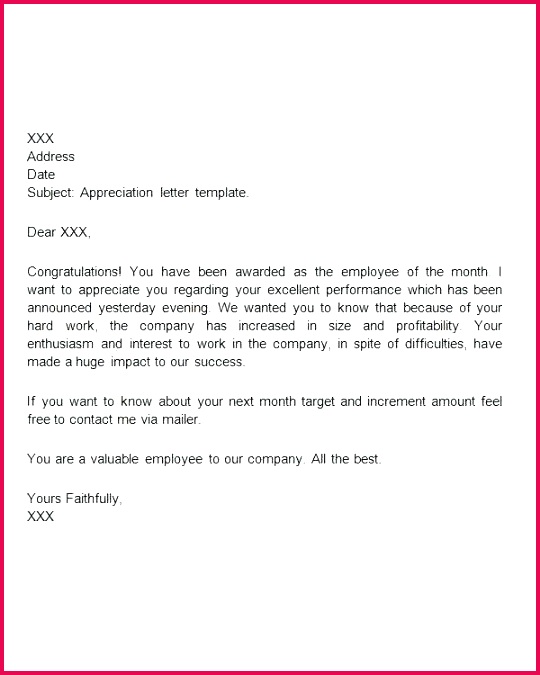 XXX
Address
Date
Subject: Appreciation letter template.

Dear XXX,

Congratulations! You have been awarded as the employee of the month. I want to appreciate you regarding your excellent performance which has been announced yesterday evening. We wanted you to know that because of your hard work, the company has increased in size and profitability. Your enthusiasm and interest to work in the company, in spite of difficulties, have made a huge impact to our success.

If you want to know about your next month target and increment amount feel free to contact me via mailer.

You are a valuable employee to our company. All the best.

Yours Faithfully,
XXX